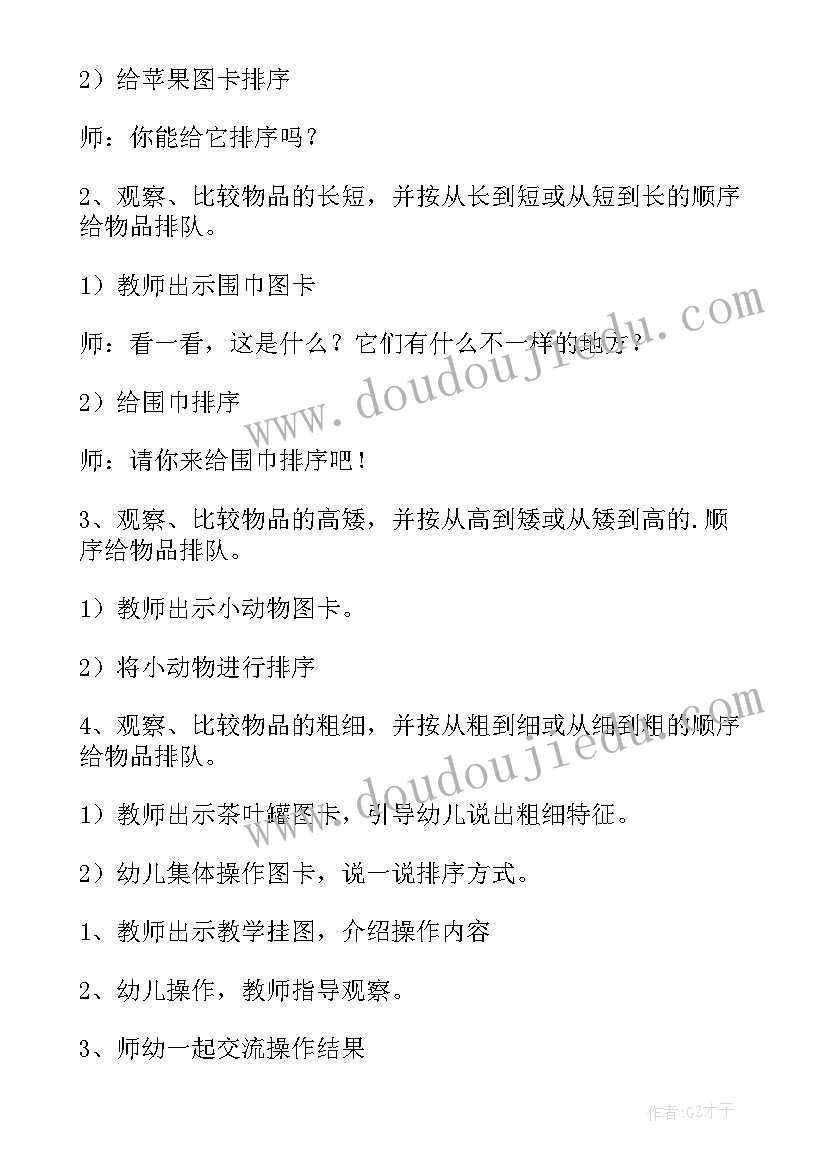 2）给苹果图卡排序

师：你能给它排序吗？

2、观察、比较物品的长短，并按从长到短或从短到长的顺序给物品排队。

1）教师出示围巾图卡

师：看一看，这是什么？它们有什么不一样的地方？

2）给围巾排序

师：请你来给围巾排序吧！

3、观察、比较物品的高矮，并按从高到矮或从矮到高的.顺序给物品排队。

1）教师出示小动物图卡。

2）将小动物进行排序

4、观察、比较物品的粗细，并按从粗到细或从细到粗的顺序给物品排队。

1）教师出示茶叶罐图卡，引导幼儿说出粗细特征。

2）幼儿集体操作图卡，说一说排序方式。

1、教师出示教学挂图，介绍操作内容

2、幼儿操作，教师指导观察。

3、师幼一起交流操作结果

www.doudoujiedu.com

www.doudoujiedu.com

作者:GZ才子